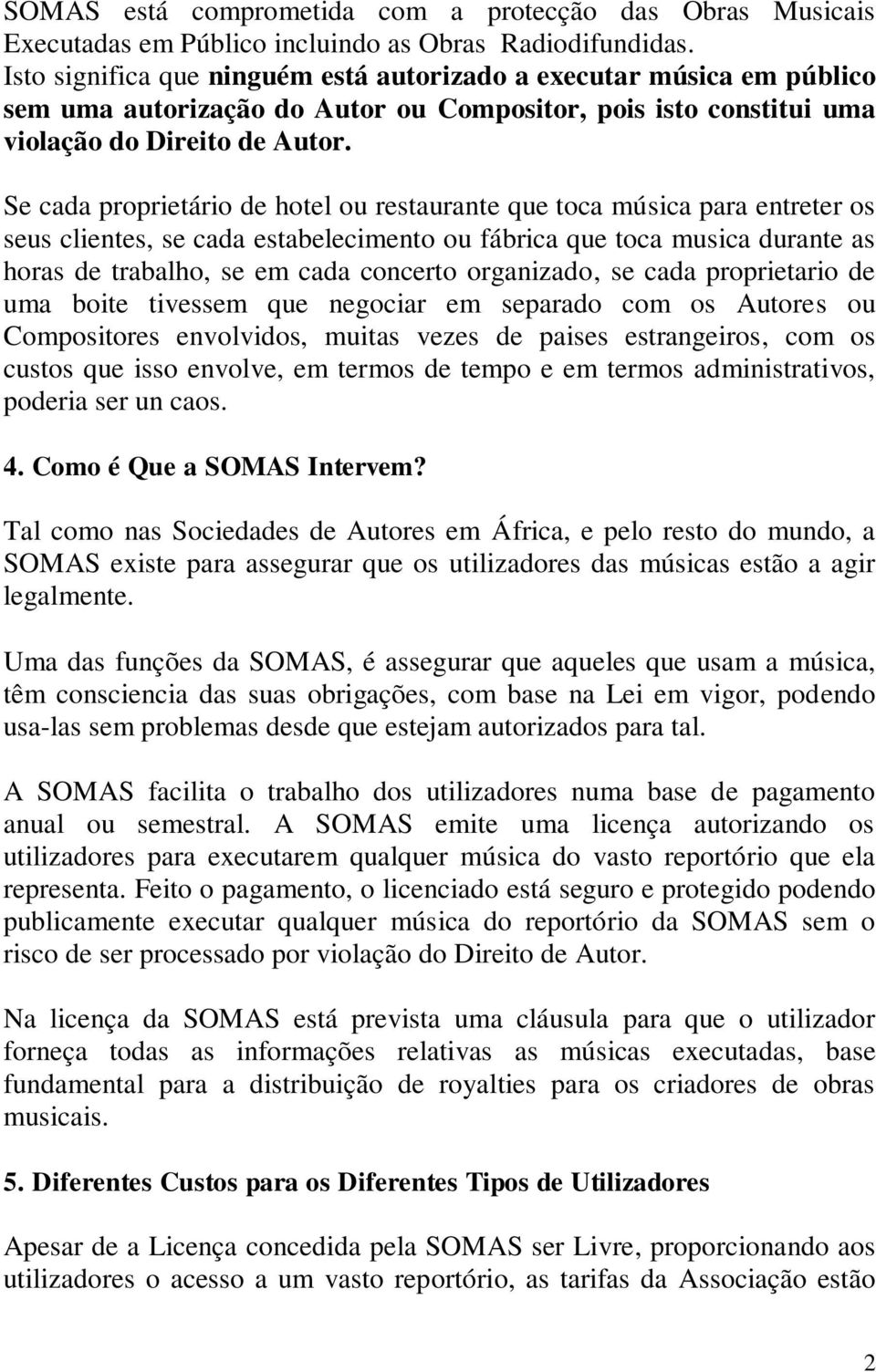 SOMAS está comprometida com a protecção das Obras Musicais Executadas em Público incluindo as Obras Radiodifundidas. Isto significa que ninguém está autorizado a executar música em público sem uma autorização do Autor ou Compositor, pois isto constitui uma violação do Direito de Autor.

Se cada proprietário de hotel ou restaurante que toca música para entreter os seus clientes, se cada estabelecimento ou fábrica que toca musica durante as horas de trabalho, se em cada concerto organizado, se cada proprietario de uma boite tivessem que negociar em separado com os Autores ou Compositores envolvidos, muitas vezes de paises estrangeiros, com os custos que isso envolve, em termos de tempo e em termos administrativos, poderia ser un caos.

4. Como é Que a SOMAS Intervem?

Tal como nas Sociedades de Autores em África, e pelo resto do mundo, a SOMAS existe para assegurar que os utilizadores das músicas estão a agir legalmente.

Uma das funções da SOMAS, é assegurar que aqueles que usam a música, têm consciencia das suas obrigações, com base na Lei em vigor, podendo usa-las sem problemas desde que estejam autorizados para tal.

A SOMAS facilita o trabalho dos utilizadores numa base de pagamento anual ou semestral. A SOMAS emite uma licença autorizando os utilizadores para executarem qualquer música do vasto reportório que ela representa. Feito o pagamento, o licenciado está seguro e protegido podendo publicamente executar qualquer música do reportório da SOMAS sem o risco de ser processado por violação do Direito de Autor.

Na licença da SOMAS está prevista uma cláusula para que o utilizador forneça todas as informações relativas as músicas executadas, base fundamental para a distribuição de royalties para os criadores de obras musicais.

5. Diferentes Custos para os Diferentes Tipos de Utilizadores

Apesar de a Licença concedida pela SOMAS ser Livre, proporcionando aos utilizadores o acesso a um vasto reportório, as tarifas da Associação estão

2